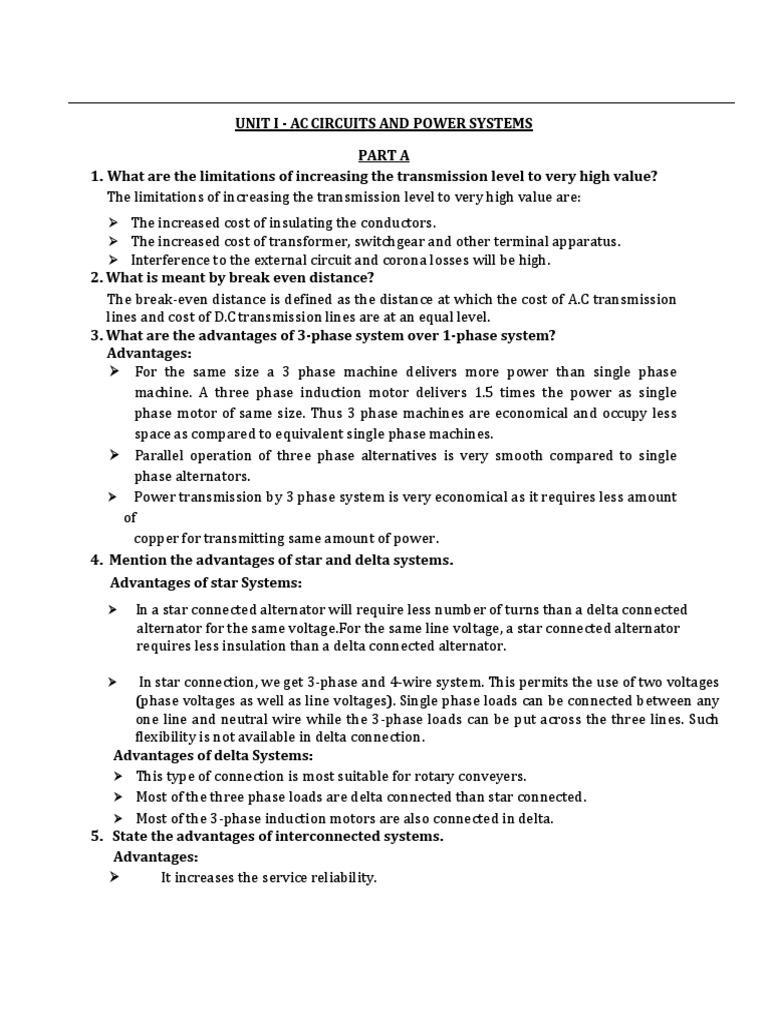 UNIT I - AC CIRCUITS AND POWER SYSTEMS

PART A

1. What are the limitations of increasing the transmission level to very high value?

The limitations of increasing the transmission level to very high value are:

➢ The increased cost of insulating the conductors.
➢ The increased cost of transformer, switchgear and other terminal apparatus.
➢ Interference to the external circuit and corona losses will be high.

2. What is meant by break even distance?

The break-even distance is defined as the distance at which the cost of A.C transmission lines and cost of D.C transmission lines are at an equal level.

3. What are the advantages of 3-phase system over 1-phase system?

Advantages:

➢ For the same size a 3 phase machine delivers more power than single phase machine. A three phase induction motor delivers 1.5 times the power as single phase motor of same size. Thus 3 phase machines are economical and occupy less space as compared to equivalent single phase machines.
➢ Parallel operation of three phase alternatives is very smooth compared to single phase alternators.
➢ Power transmission by 3 phase system is very economical as it requires less amount of copper for transmitting same amount of power.

4. Mention the advantages of star and delta systems.

Advantages of star Systems:

➢ In a star connected alternator will require less number of turns than a delta connected alternator for the same voltage.For the same line voltage, a star connected alternator requires less insulation than a delta connected alternator.

➢ In star connection, we get 3-phase and 4-wire system. This permits the use of two voltages (phase voltages as well as line voltages). Single phase loads can be connected between any one line and neutral wire while the 3-phase loads can be put across the three lines. Such flexibility is not available in delta connection.

Advantages of delta Systems:

➢ This type of connection is most suitable for rotary conveyers.
➢ Most of the three phase loads are delta connected than star connected.
➢ Most of the 3-phase induction motors are also connected in delta.

5. State the advantages of interconnected systems.

Advantages:

➢ It increases the service reliability.